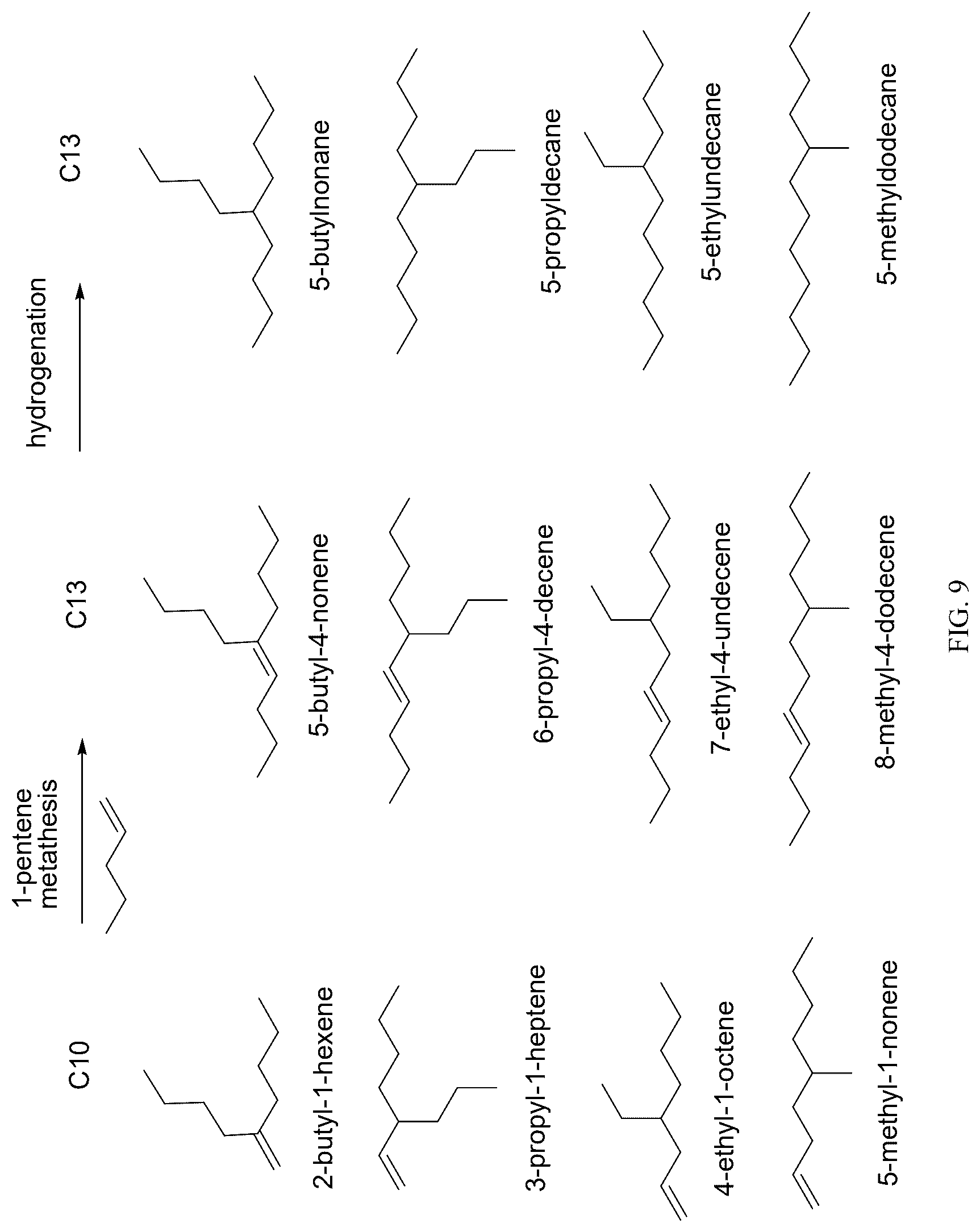 C10

2-butyl-1-hexene

3-propyl-1-heptene

4-ethyl-1-octene

5-methyl-1-nonene

1-pentene
metathesis

C13

5-butyl-4-nonene

6-propyl-4-decene

7-ethyl-4-undecene

8-methyl-4-dodecene

hydrogenation

C13

5-butylnonane

5-propyldecane

5-ethylundecane

5-methyldodecane

FIG. 9